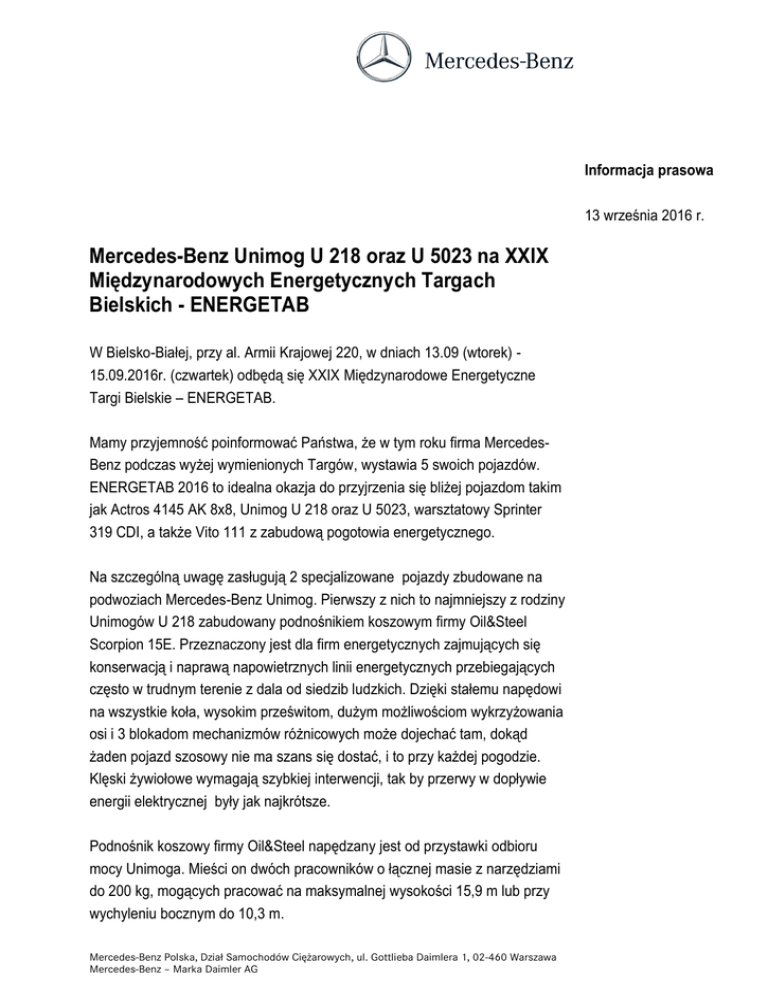 Mercedes-Benz

Informacja prasowa

13 września 2016 r.

Mercedes-Benz Unimog U 218 oraz U 5023 na XXIX Międzynarodowych Energetycznych Targach Bielskich - ENERGETAB

W Bielsko-Białej, przy al. Armii Krajowej 220, w dniach 13.09 (wtorek) - 15.09.2016r. (czwartek) odbędą się XXIX Międzynarodowe Energetyczne Targi Bielskie – ENERGETAB.

Mamy przyjemność poinformować Państwa, że w tym roku firma Mercedes-Benz podczas wyżej wymienionych Targów, wystawia 5 swoich pojazdów. ENERGETAB 2016 to idealna okazja do przyjrzenia się bliżej pojazdom takim jak Actros 4145 AK 8x8, Unimog U 218 oraz U 5023, warsztatowy Sprinter 319 CDI, a także Vito 111 z zabudową pogotowia energetycznego.

Na szczególną uwagę zasługują 2 specjalizowane pojazdy zbudowane na podwoziach Mercedes-Benz Unimog. Pierwszy z nich to najmniejszy z rodziny Unimogów U 218 zabudowany podnośnikiem koszowym firmy Oil&Steel Scorpion 15E. Przeznaczony jest dla firm energetycznych zajmujących się konserwacją i naprawą napowietrznych linii energetycznych przebiegających często w trudnym terenie z dala od siedzib ludzkich. Dzięki stałemu napędowi na wszystkie koła, wysokim prześwitom, dużym możliwościom wykrzyżowania osi i 3 blokadom mechanizmów różnicowych może dojechać tam, dokąd żaden pojazd szosowy nie ma szans się dostać, i to przy każdej pogodzie. Klęski żywiołowe wymagają szybkiej interwencji, tak by przerwy w dopływie energii elektrycznej były jak najkrótsze.

Podnośnik koszowy firmy Oil&Steel napędzany jest od przystawki odbioru mocy Unimoga. Mieści on dwóch pracowników o łącznej masie z narzędziami do 200 kg, mogących pracować na maksymalnej wysokości 15,9 m lub przy wychyleniu bocznym do 10,3 m.

Mercedes-Benz Polska, Dział Samochodów Ciężarowych, ul. Gottlieba Daimlera 1, 02-460 Warszawa
Mercedes-Benz – Marka Daimler AG